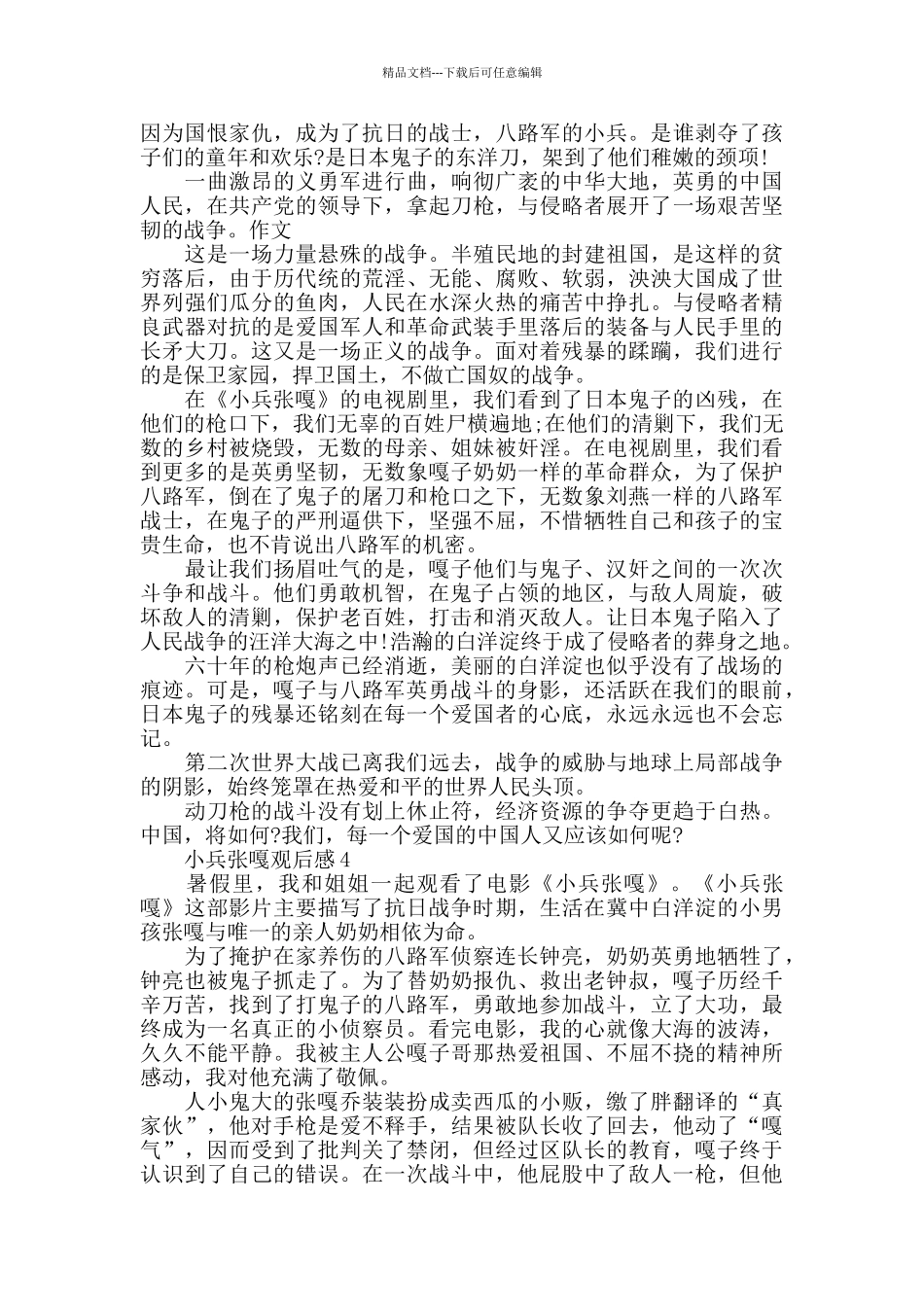 精品文档---下载后可任意编辑

因为国恨家仇，成为了抗日的战士，八路军的小兵。是谁剥夺了孩子们的童年和欢乐?是日本鬼子的东洋刀，架到了他们稚嫩的颈项!

一曲激昂的义勇军进行曲，响彻广袤的中华大地，英勇的中国人民，在共产党的领导下，拿起刀枪，与侵略者展开了一场艰苦坚韧的战争。作文

这是一场力量悬殊的战争。半殖民地的封建祖国，是这样的贫穷落后，由于历代统的荒淫、无能、腐败、软弱，泱泱大国成了世界列强们瓜分的鱼肉，人民在水深火热的痛苦中挣扎。与侵略者精良武器对抗的是爱国军人和革命武装手里落后的装备与人民手里的长矛大刀。这又是一场正义的战争。面对着残暴的蹂躏，我们进行的是保卫家园，捍卫国土，不做亡国奴的战争。

在《小兵张嘎》的电视剧里，我们看到了日本鬼子的凶残，在他们的枪口下，我们无辜的百姓尸横遍地;在他们的清剿下，我们无数的乡村被烧毁，无数的母亲、姐妹被奸淫。在电视剧里，我们看到更多的是英勇坚韧，无数象嘎子奶奶一样的革命群众，为了保护八路军，倒在了鬼子的屠刀和枪口之下，无数象刘燕一样的八路军战士，在鬼子的严刑逼供下，坚强不屈，不惜牺牲自己和孩子的宝贵生命，也不肯说出八路军的机密。

最让我们扬眉吐气的是，嘎子他们与鬼子、汉奸之间的一次次斗争和战斗。他们勇敢机智，在鬼子占领的地区，与敌人周旋，破坏敌人的清剿，保护老百姓，打击和消灭敌人。让日本鬼子陷入了人民战争的汪洋大海之中!浩瀚的白洋淀终于成了侵略者的葬身之地。

六十年的枪炮声已经消逝，美丽的白洋淀也似乎没有了战场的痕迹。可是，嘎子与八路军英勇战斗的身影，还活跃在我们的眼前，日本鬼子的残暴还铭刻在每一个爱国者的心底，永远永远也不会忘记。

第二次世界大战已离我们远去，战争的威胁与地球上局部战争的阴影，始终笼罩在热爱和平的世界人民头顶。

动刀枪的战斗没有划上休止符，经济资源的争夺更趋于白热。中国，将如何?我们，每一个爱国的中国人又应该如何呢?

小兵张嘎观后感 4

暑假里，我和姐姐一起观看了电影《小兵张嘎》。《小兵张嘎》这部影片主要描写了抗日战争时期，生活在冀中白洋淀的小男孩张嘎与唯一的亲人奶奶相依为命。

为了掩护在家养伤的八路军侦察连长钟亮，奶奶英勇地牺牲了，钟亮也被鬼子抓走了。为了替奶奶报仇、救出老钟叔，嘎子历经千辛万苦，找到了打鬼子的八路军，勇敢地参加战斗，立了大功，最终成为一名真正的小侦察员。看完电影，我的心就像大海的波涛，久久不能平静。我被主人公嘎子哥那热爱祖国、不屈不挠的精神所感动，我对他充满了敬佩。

人小鬼大的张嘎乔装装扮成卖西瓜的小贩，缴了胖翻译的“真家伙”，他对手枪是爱不释手，结果被队长收了回去，他动了“嘎气”，因而受到了批判关了禁闭，但经过区队长的教育，嘎子终于认识到了自己的错误。在一次战斗中，他屁股中了敌人一枪，但他